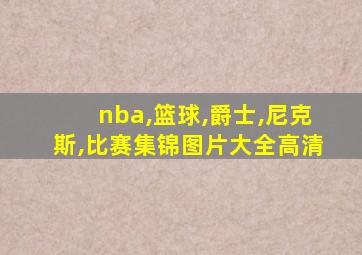 nba,篮球,爵士,尼克斯,比赛集锦图片大全高清